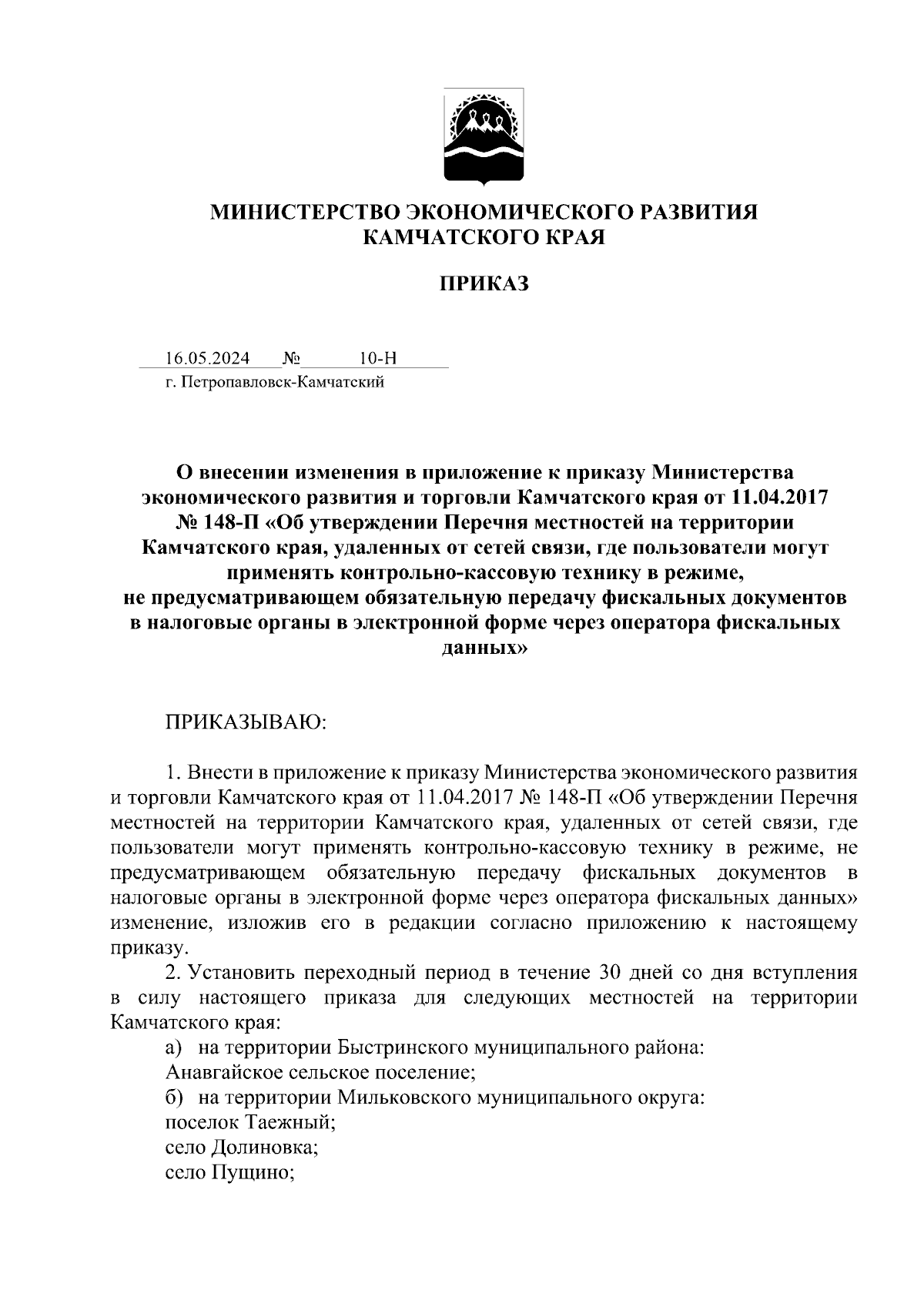 МИНИСТЕРСТВО ЭКОНОМИЧЕСКОГО РАЗВИТИЯ КАМЧАТСКОГО КРАЯ

ПРИКАЗ

16.05.2024 № 10-Н
г. Петропавловск-Камчатский

О внесении изменения в приложение к приказу Министерства экономического развития и торговли Камчатского края от 11.04.2017 № 148-П «Об утверждении Перечня местностей на территории Камчатского края, удаленных от сетей связи, где пользователи могут применять контрольно-кассовую технику в режиме, не предусматривающем обязательную передачу фискальных документов в налоговые органы в электронной форме через оператора фискальных данных»

ПРИКАЗЫВАЮ:

1. Внести в приложение к приказу Министерства экономического развития и торговли Камчатского края от 11.04.2017 № 148-П «Об утверждении Перечня местностей на территории Камчатского края, удаленных от сетей связи, где пользователи могут применять контрольно-кассовую технику в режиме, не предусматривающем обязательную передачу фискальных документов в налоговые органы в электронной форме через оператора фискальных данных» изменение, изложив его в редакции согласно приложению к настоящему приказу.
2. Установить переходный период в течение 30 дней со дня вступления в силу настоящего приказа для следующих местностей на территории Камчатского края:
а) на территории Быстринского муниципального района:
Анавгайское сельское поселение;
б) на территории Мильковского муниципального округа:
поселок Таежный;
село Долиновка;
село Пущино;